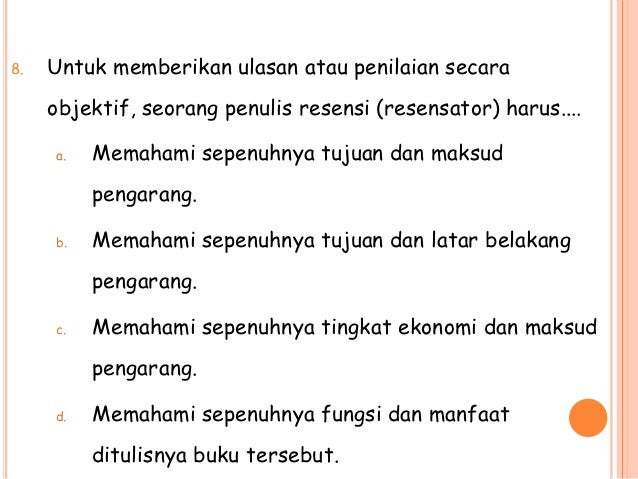 8. Untuk memberikan ulasan atau penilaian secara objektif, seorang penulis resensi (resensator) harus....

a. Memahami sepenuhnya tujuan dan maksud pengarang.

b. Memahami sepenuhnya tujuan dan latar belakang pengarang.

c. Memahami sepenuhnya tingkat ekonomi dan maksud pengarang.

d. Memahami sepenuhnya fungsi dan manfaat ditulisnya buku tersebut.